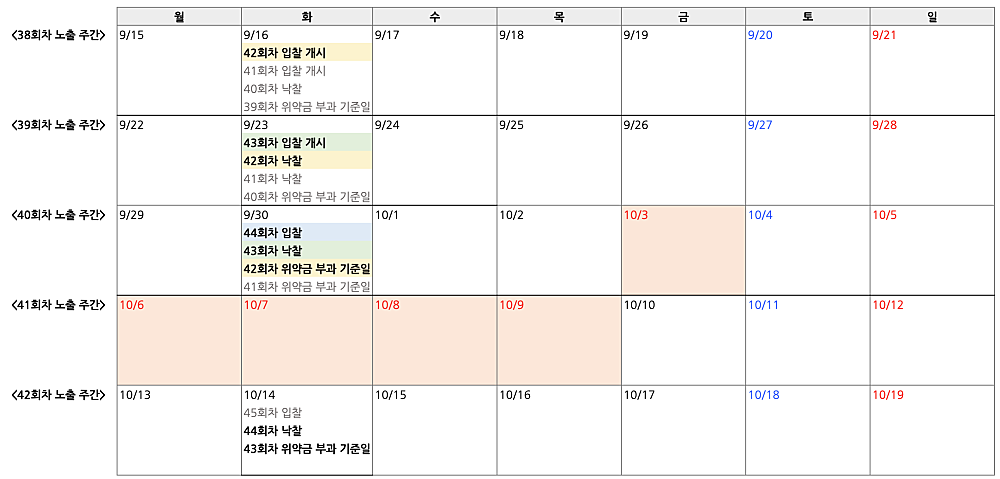 |  | 월 | 화 | 수 | 목 | 금 | 토 | 일 |
|---|---|---|---|---|---|---|---|
| <38회차 노출 주간> | 9/15 | 9/16 42회차 입찰 개시 41회차 입찰 개시 40회차 낙찰 39회차 위약금 부과 기준일 | 9/17 | 9/18 | 9/19 | 9/20 | 9/21 |
| <39회차 노출 주간> | 9/22 | 9/23 43회차 입찰 개시 42회차 낙찰 41회차 낙찰 40회차 위약금 부과 기준일 | 9/24 | 9/25 | 9/26 | 9/27 | 9/28 |
| <40회차 노출 주간> | 9/29 | 9/30 44회차 입찰 43회차 낙찰 42회차 위약금 부과 기준일 41회차 위약금 부과 기준일 | 10/1 | 10/2 | 10/3 | 10/4 | 10/5 |
| <41회차 노출 주간> | 10/6 | 10/7 | 10/8 | 10/9 | 10/10 | 10/11 | 10/12 |
| <42회차 노출 주간> | 10/13 | 10/14 45회차 입찰 44회차 낙찰 43회차 위약금 부과 기준일 | 10/15 | 10/16 | 10/17 | 10/18 | 10/19 |